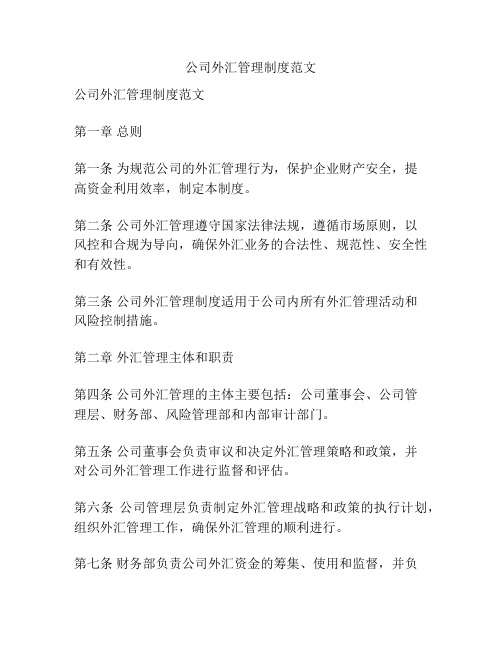 公司外汇管理制度范文

公司外汇管理制度范文

第一章 总则

第一条 为规范公司的外汇管理行为，保护企业财产安全，提高资金利用效率，制定本制度。

第二条 公司外汇管理遵守国家法律法规，遵循市场原则，以风控和合规为导向，确保外汇业务的合法性、规范性、安全性和有效性。

第三条 公司外汇管理制度适用于公司内所有外汇管理活动和风险控制措施。

第二章 外汇管理主体和职责

第四条 公司外汇管理的主体主要包括：公司董事会、公司管理层、财务部、风险管理部和内部审计部门。

第五条 公司董事会负责审议和决定外汇管理策略和政策，并对公司外汇管理工作进行监督和评估。

第六条 公司管理层负责制定外汇管理战略和政策的执行计划，组织外汇管理工作，确保外汇管理的顺利进行。

第七条 财务部负责公司外汇资金的筹集、使用和监督，并负